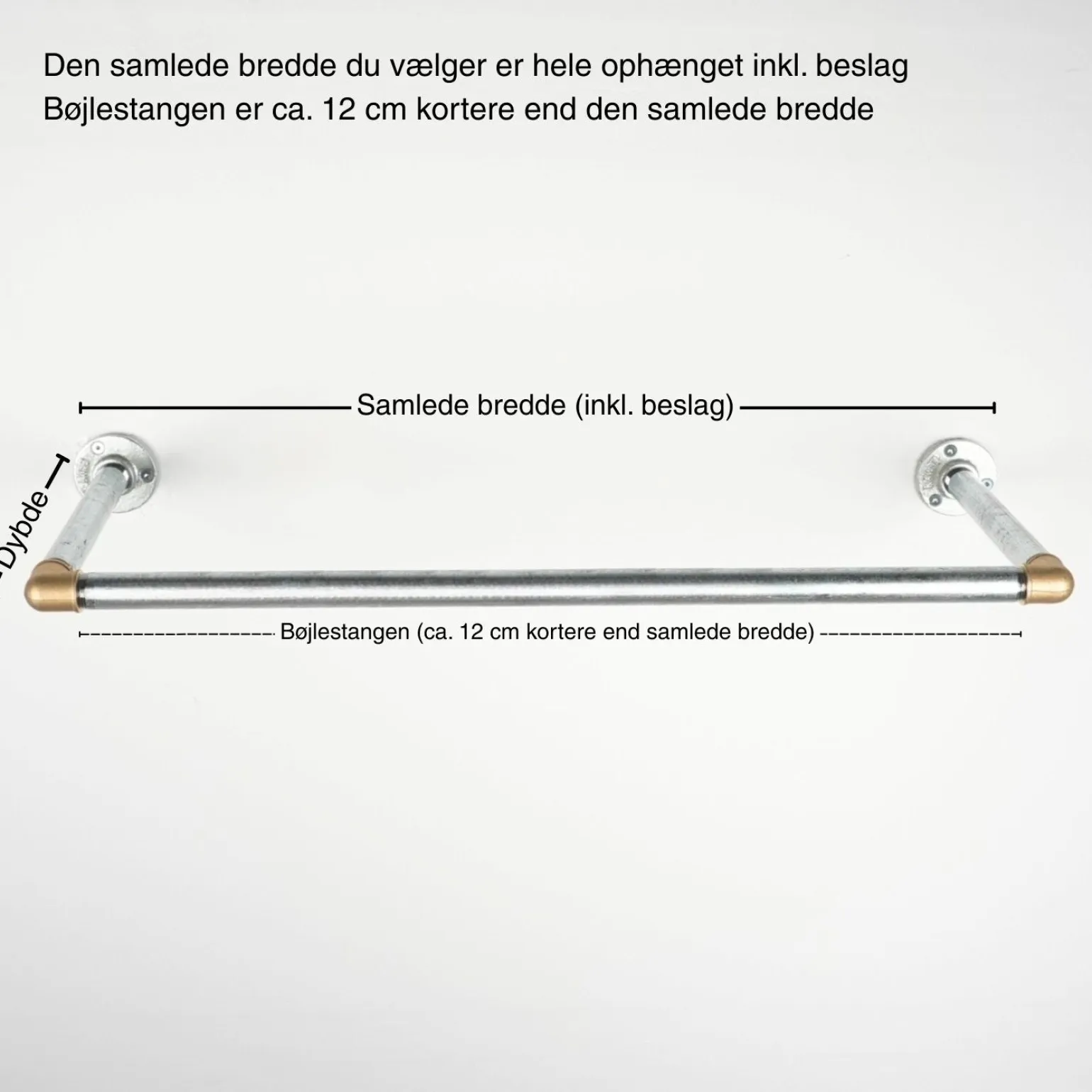 Den samlede bredde du vælger er hele ophænget inkl. beslag
Bøjlestangen er ca. 12 cm kortere end den samlede bredde

Samlede bredde (inkl. beslag)

Dybde

Bøjlestangen (ca. 12 cm kortere end samlede bredde)